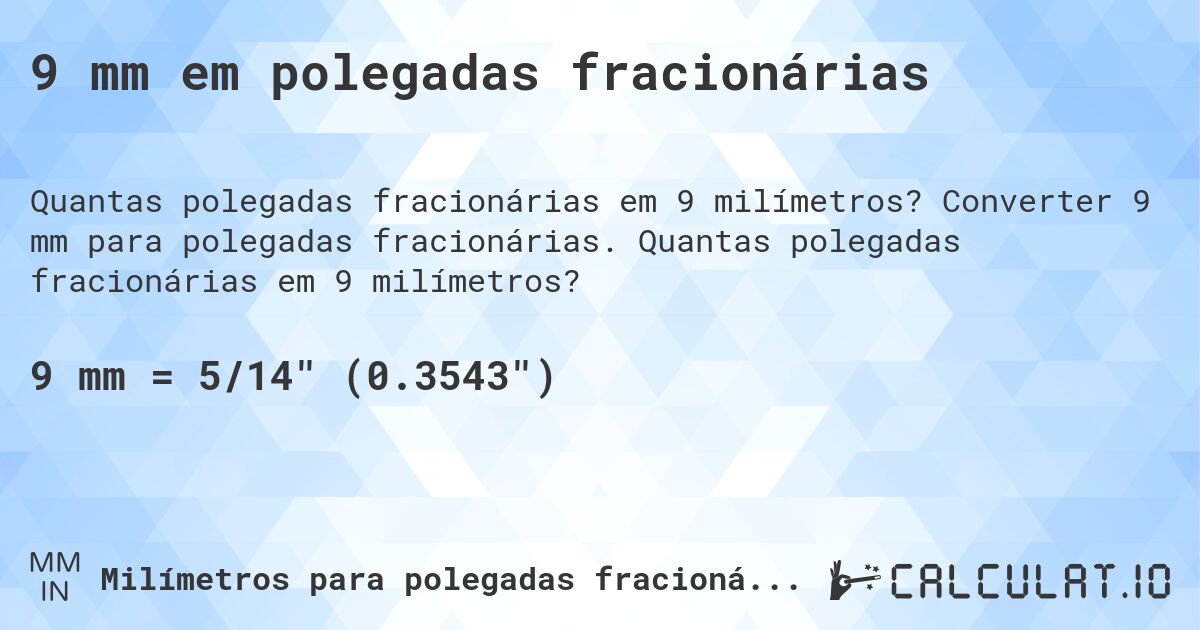 9 mm em polegadas fracionárias

Quantas polegadas fracionárias em 9 milímetros? Converter 9 mm para polegadas fracionárias. Quantas polegadas fracionárias em 9 milímetros?

9 mm = 5/14" (0.3543")

MM
IN
Milímetros para polegadas fracioná...

CALCULAT.IO